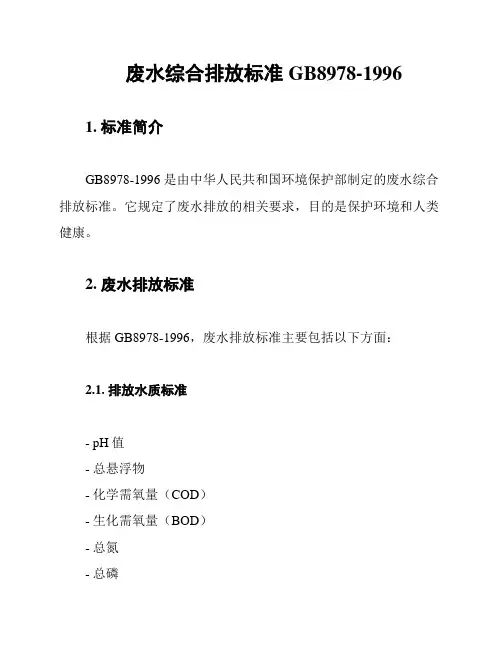 废水综合排放标准 GB8978-1996

1. 标准简介

GB8978-1996 是由中华人民共和国环境保护部制定的废水综合排放标准。它规定了废水排放的相关要求，目的是保护环境和人类健康。

2. 废水排放标准

根据 GB8978-1996，废水排放标准主要包括以下方面：

2.1. 排放水质标准

- pH 值
- 总悬浮物
- 化学需氧量（COD）
- 生化需氧量（BOD）
- 总氮
- 总磷